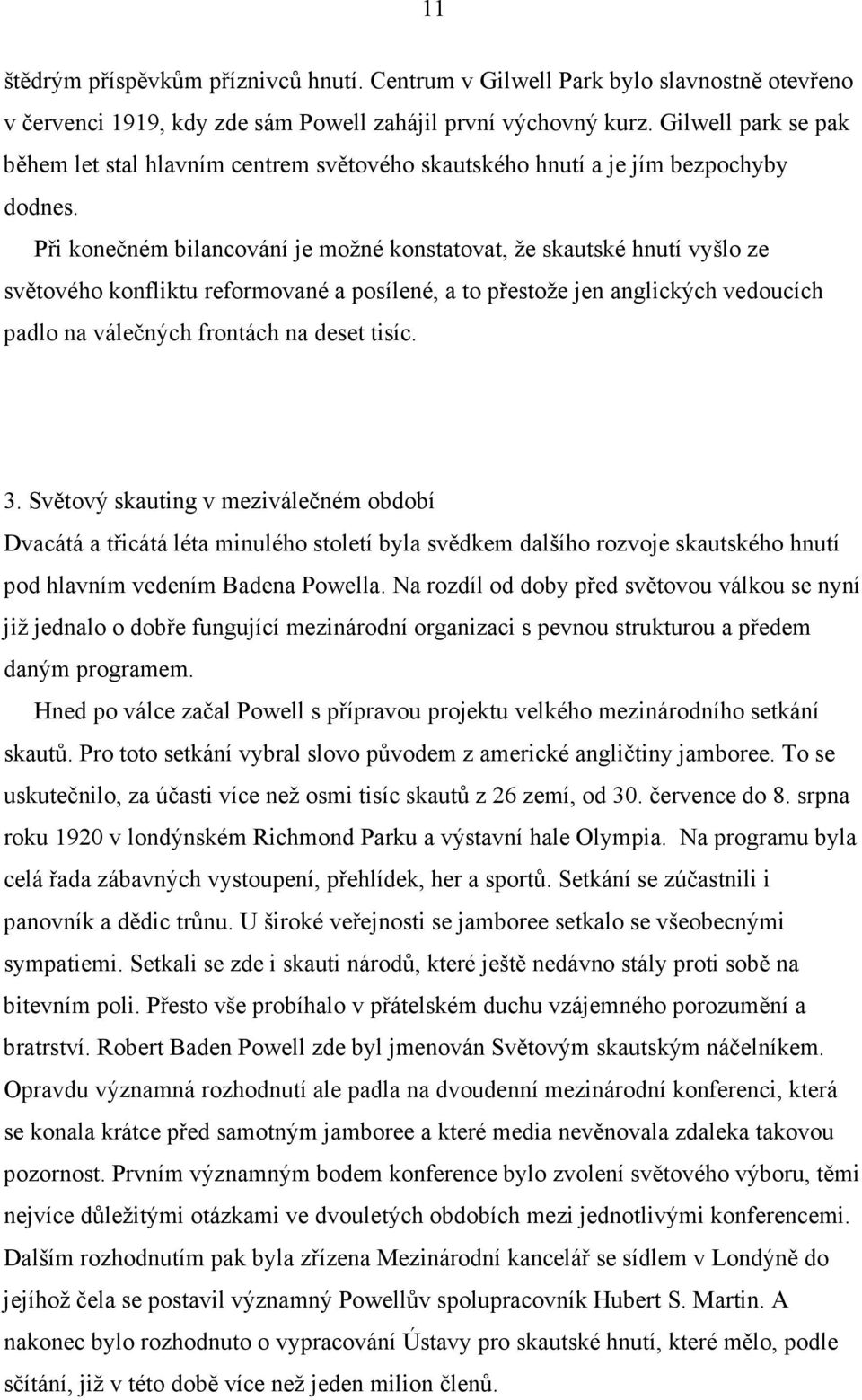 11

štědrým příspěvkům příznivců hnutí. Centrum v Gilwell Park bylo slavnostně otevřeno v červenci 1919, kdy zde sám Powell zahájil první výchovný kurz. Gilwell park se pak během let stal hlavním centrem světového skautského hnutí a je jím bezpochyby dodnes.

Při konečném bilancování je možné konstatovat, že skautské hnutí vyšlo ze světového konfliktu reformované a posílené, a to přestože jen anglických vedoucích padlo na válečných frontách na deset tisíc.

3. Světový skauting v meziválečném období

Dvacátá a třicátá léta minulého století byla svědkem dalšího rozvoje skautského hnutí pod hlavním vedením Badena Powella. Na rozdíl od doby před světovou válkou se nyní již jednalo o dobře fungující mezinárodní organizaci s pevnou strukturou a předem daným programem.

Hned po válce začal Powell s přípravou projektu velkého mezinárodního setkání skautů. Pro toto setkání vybral slovo původem z americké angličtiny jamboree. To se uskutečnilo, za účasti více než osmi tisíc skautů z 26 zemí, od 30. července do 8. srpna roku 1920 v londýnském Richmond Parku a výstavní hale Olympia. Na programu byla celá řada zábavných vystoupení, přehlídek, her a sportů. Setkání se zúčastnili i panovník a dědic trůnu. U široké veřejnosti se jamboree setkalo se všeobecnými sympatiemi. Setkali se zde i skauti národů, které ještě nedávno stály proti sobě na bitevním poli. Přesto vše probíhalo v přátelském duchu vzájemného porozumění a bratrství. Robert Baden Powell zde byl jmenován Světovým skautským náčelníkem. Opravdu významná rozhodnutí ale padla na dvoudenní mezinárodní konferenci, která se konala krátce před samotným jamboree a které media nevěnovala zdaleka takovou pozornost. Prvním významným bodem konference bylo zvolení světového výboru, těmi nejvíce důležitými otázkami ve dvouletých obdobích mezi jednotlivými konferencemi. Dalším rozhodnutím pak byla zřízena Mezinárodní kancelář se sídlem v Londýně do jejíhož čela se postavil významný Powellův spolupracovník Hubert S. Martin. A nakonec bylo rozhodnuto o vypracování Ústavy pro skautské hnutí, které mělo, podle sčítání, již v této době více než jeden milion členů.